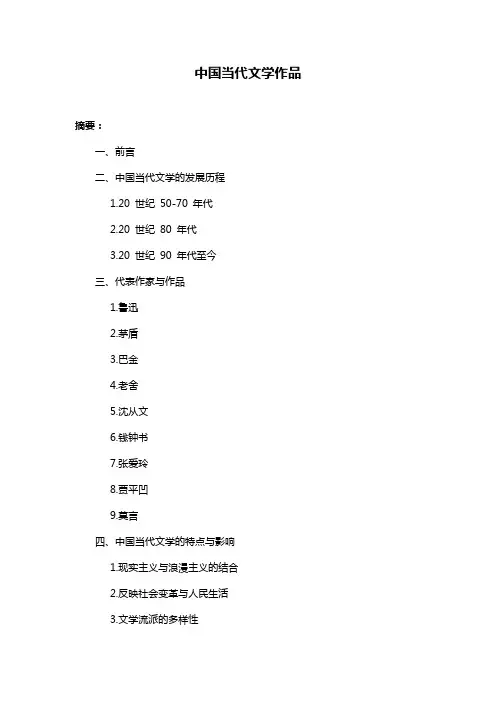 中国当代文学作品

摘要：

一、前言

二、中国当代文学的发展历程

1.20 世纪 50-70 年代

2.20 世纪 80 年代

3.20 世纪 90 年代至今

三、代表作家与作品

1.鲁迅

2.茅盾

3.巴金

4.老舍

5.沈从文

6.钱钟书

7.张爱玲

8.贾平凹

9.莫言

四、中国当代文学的特点与影响

1.现实主义与浪漫主义的结合

2.反映社会变革与人民生活

3.文学流派的多样性